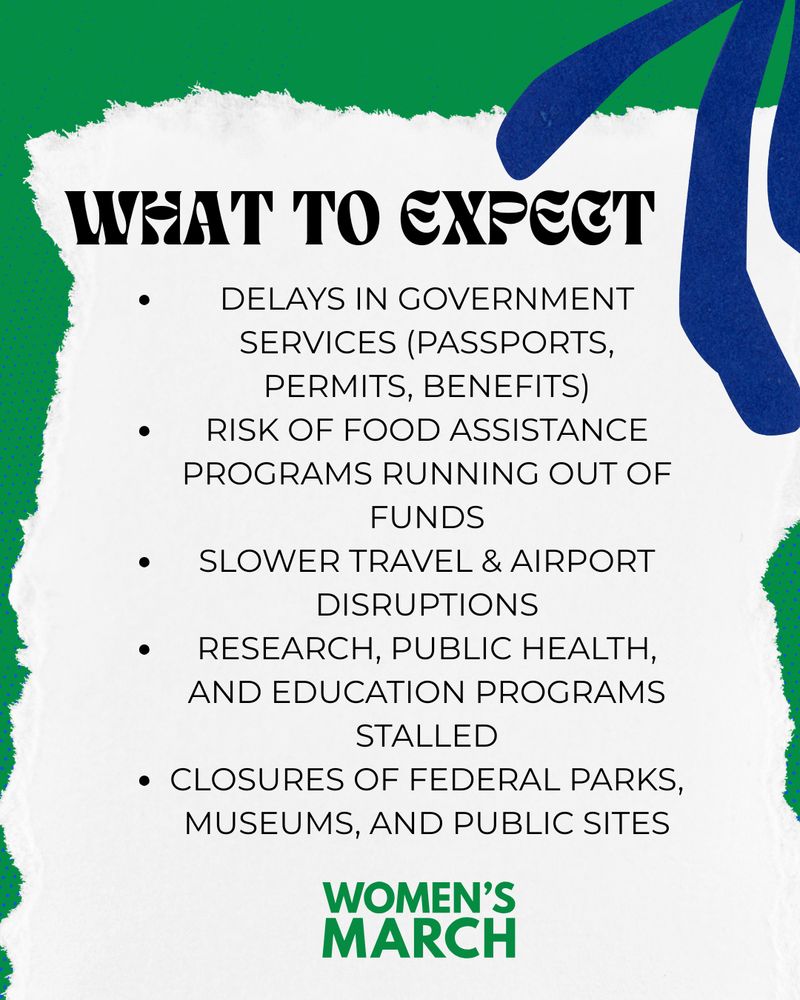 WHAT TO EXPECT

• DELAYS IN GOVERNMENT SERVICES (PASSPORTS, PERMITS, BENEFITS)
• RISK OF FOOD ASSISTANCE PROGRAMS RUNNING OUT OF FUNDS
• SLOWER TRAVEL & AIRPORT DISRUPTIONS
• RESEARCH, PUBLIC HEALTH, AND EDUCATION PROGRAMS STALLED
• CLOSURES OF FEDERAL PARKS, MUSEUMS, AND PUBLIC SITES

WOMEN'S
MARCH